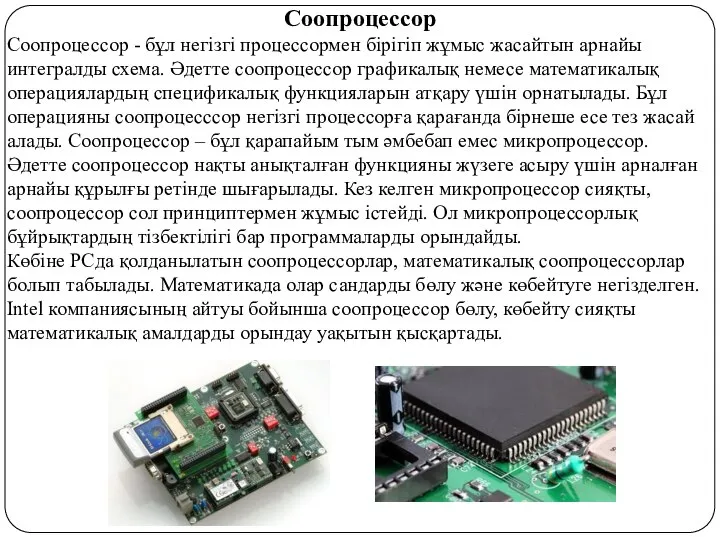 Соопроцессор

Соопроцессор - бұл негізгі процессормен бірігіп жұмыс жасайтын арнайы интегралды схема. Әдетте соопроцессор графикалық немесе математикалық операциялардың спецификалық функцияларын атқару үшін орнатылады. Бұл операцияны соопроцесссор негізгі процессорға қарағанда бірнеше есе тез жасай алады. Соопроцессор – бұл қарапайым тым әмбебап емес микропроцессор. Әдетте соопроцессор нақты анықталған функцияны жүзеге асыру үшін арналған арнайы құрылғы ретінде шығарылады. Кез келген микропроцессор сияқты, соопроцессор сол принциптермен жұмыс істейді. Ол микропроцессорлық бұйрықтардың тізбектілігі бар программаларды орындайды.
Көбіне PCда қолданылатын соопроцессорлар, математикалық соопроцессорлар болып табылады. Математикада олар сандарды бөлу және көбейтуге негізделген. Intel компаниясының айтуы бойынша соопроцессор бөлу, көбейту сияқты математикалық амалдарды орындау уақытын қысқартады.